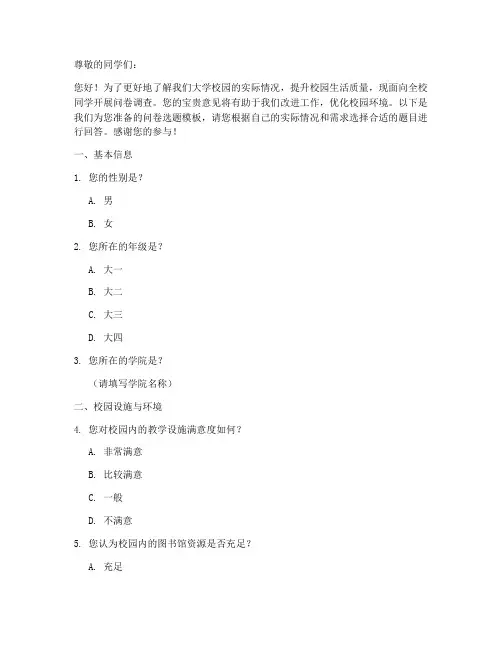 尊敬的同学们：

您好！为了更好地了解我们大学校园的实际情况，提升校园生活质量，现面向全校同学开展问卷调查。您的宝贵意见将有助于我们改进工作，优化校园环境。以下是我们为您准备的问卷选题模板，请您根据自己的实际情况和需求选择合适的题目进行回答。感谢您的参与！

一、基本信息

1. 您的性别是？

A. 男

B. 女

2. 您所在的年级是？

A. 大一

B. 大二

C. 大三

D. 大四

3. 您所在的学院是？

（请填写学院名称）

二、校园设施与环境

4. 您对校园内的教学设施满意度如何？

A. 非常满意

B. 比较满意

C. 一般

D. 不满意

5. 您认为校园内的图书馆资源是否充足？

A. 充足